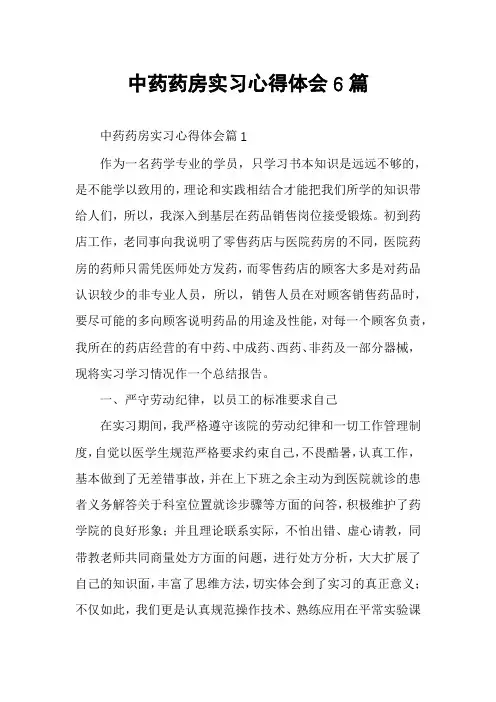 中药药房实习心得体会6篇

中药药房实习心得体会篇1

作为一名药学专业的学员，只学习书本知识是远远不够的，是不能学以致用的，理论和实践相结合才能把我们所学的知识带给人们，所以，我深入到基层在药品销售岗位接受锻炼。初到药店工作，老同事向我说明了零售药店与医院药房的不同，医院药房的药师只需凭医师处方发药，而零售药店的顾客大多是对药品认识较少的非专业人员，所以，销售人员在对顾客销售药品时，要尽可能的多向顾客说明药品的用途及性能，对每一个顾客负责，我所在的药店经营的有中药、中成药、西药、非药及一部分器械，现将实习学习情况作一个总结报告。

一、严守劳动纪律，以员工的标准要求自己

在实习期间，我严格遵守该院的劳动纪律和一切工作管理制度，自觉以医学生规范严格要求约束自己，不畏酷暑，认真工作，基本做到了无差错事故，并在上下班之余主动为到医院就诊的患者义务解答关于科室位置就诊步骤等方面的问答，积极维护了药学院的良好形象；并且理论联系实际，不怕出错、虚心请教，同带教老师共同商量处方方面的问题，进行处方分析，大大扩展了自己的知识面，丰富了思维方法，切实体会到了实习的真正意义；不仅如此，我们更是认真规范操作技术、熟练应用在平常实验课